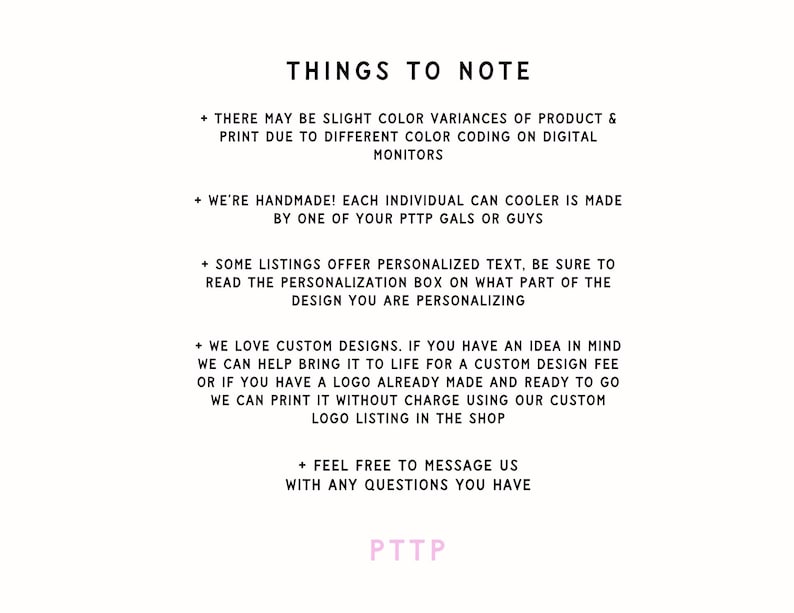 THINGS TO NOTE

+ THERE MAY BE SLIGHT COLOR VARIANCES OF PRODUCT & PRINT DUE TO DIFFERENT COLOR CODING ON DIGITAL MONITORS

+ WE'RE HANDMADE! EACH INDIVIDUAL CAN COOLER IS MADE BY ONE OF YOUR PTTP GALS OR GUYS

+ SOME LISTINGS OFFER PERSONALIZED TEXT, BE SURE TO READ THE PERSONALIZATION BOX ON WHAT PART OF THE DESIGN YOU ARE PERSONALIZING

+ WE LOVE CUSTOM DESIGNS. IF YOU HAVE AN IDEA IN MIND WE CAN HELP BRING IT TO LIFE FOR A CUSTOM DESIGN FEE OR IF YOU HAVE A LOGO ALREADY MADE AND READY TO GO WE CAN PRINT IT WITHOUT CHARGE USING OUR CUSTOM LOGO LISTING IN THE SHOP

+ FEEL FREE TO MESSAGE US WITH ANY QUESTIONS YOU HAVE

PTTP